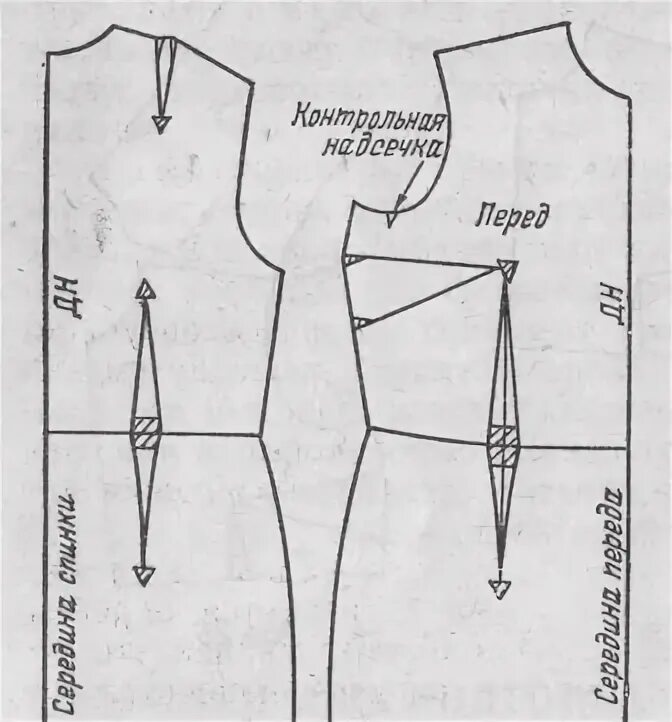 Контрольная надсечка

Перед

ДН

ДН

Середина спинки

Середина переда